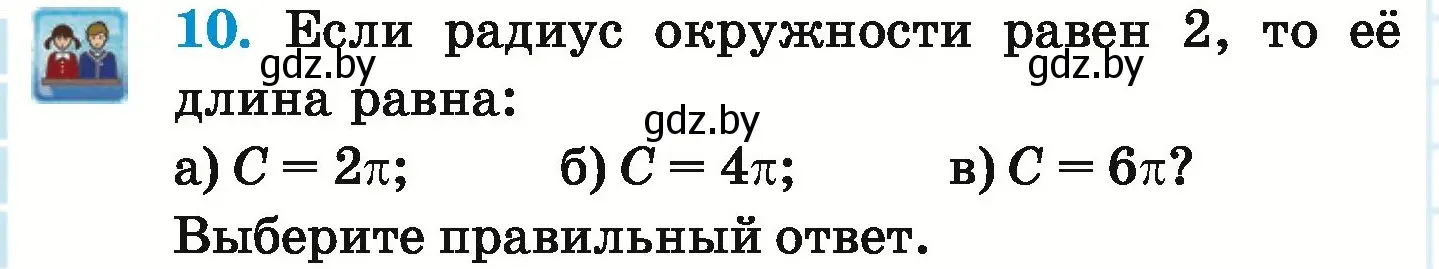 10. Если радиус окружности равен 2, то её длина равна:

gdz.by gdz.by gdz.by

а) $C = 2\pi$;  б) $C = 4\pi$;  в) $C = 6\pi$?

Выберите правильный ответ.